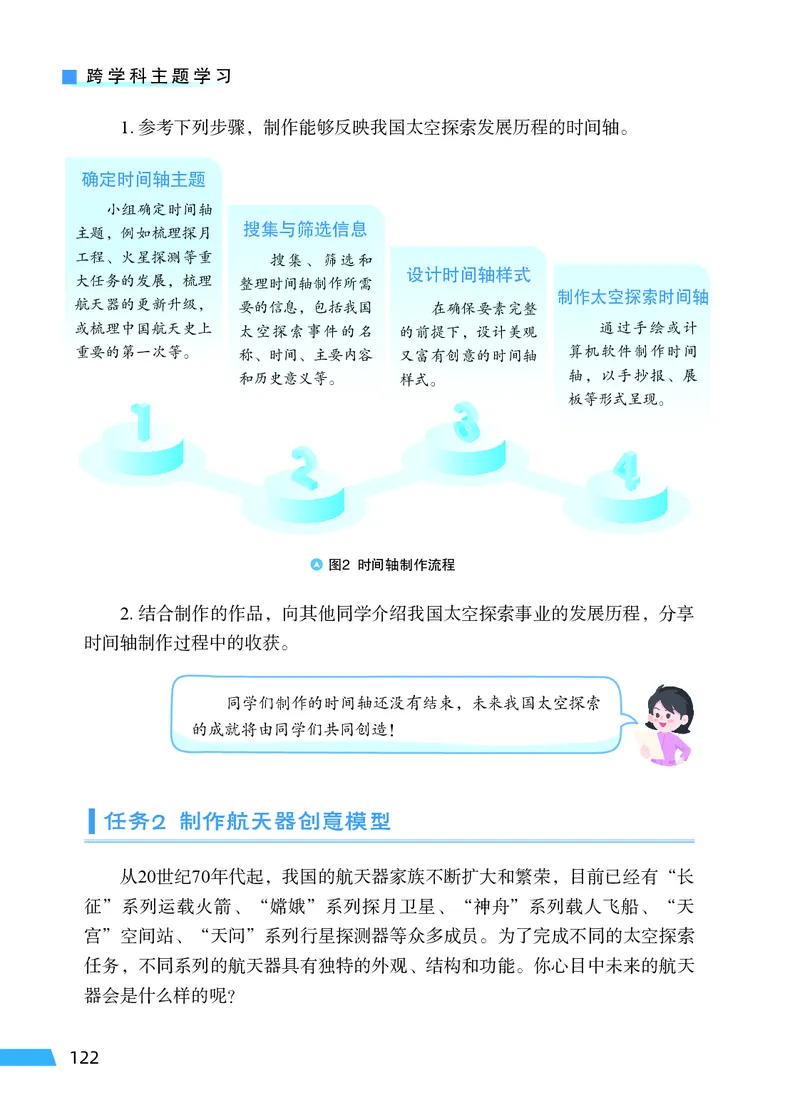 跨学科主题学习

1. 参考下列步骤，制作能够反映我国太空探索发展历程的时间轴。

确定时间轴主题

小组确定时间轴主题，例如梳理探月工程、火星探测等重大任务的发展，梳理航天器的更新升级，或梳理中国航天史上重要的第一次等。

搜集与筛选信息

搜集、筛选和整理时间轴制作所需要的信息，包括我国太空探索事件的名称、时间、主要内容和历史意义等。

设计时间轴样式

在确保要素完整的前提下，设计美观又富有创意的时间轴样式。

制作太空探索时间轴

通过手绘或计算机软件制作时间轴，以手抄报、展板等形式呈现。

1

2

3

4

图2 时间轴制作流程

2. 结合制作的作品，向其他同学介绍我国太空探索事业的发展历程，分享时间轴制作过程中的收获。

同学们制作的时间轴还没有结束，未来我国太空探索的成就将由同学们共同创造！

任务2 制作航天器创意模型

从20世纪70年代起，我国的航天器家族不断扩大和繁荣，目前已经有“长征”系列运载火箭、“嫦娥”系列探月卫星、“神舟”系列载人飞船、“天宫”空间站、“天问”系列行星探测器等众多成员。为了完成不同的太空探索任务，不同系列的航天器具有独特的外观、结构和功能。你心目中未来的航天器会是什么样的呢？

122